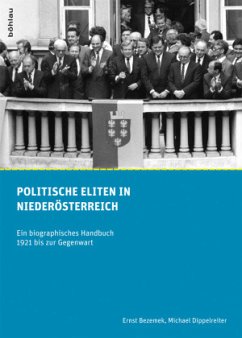 böhlau

POLITISCHE ELITEN IN NIEDERÖSTERREICH

Ein biographisches Handbuch
1921 bis zur Gegenwart

Ernst Bezemek, Michael Dippelreiter